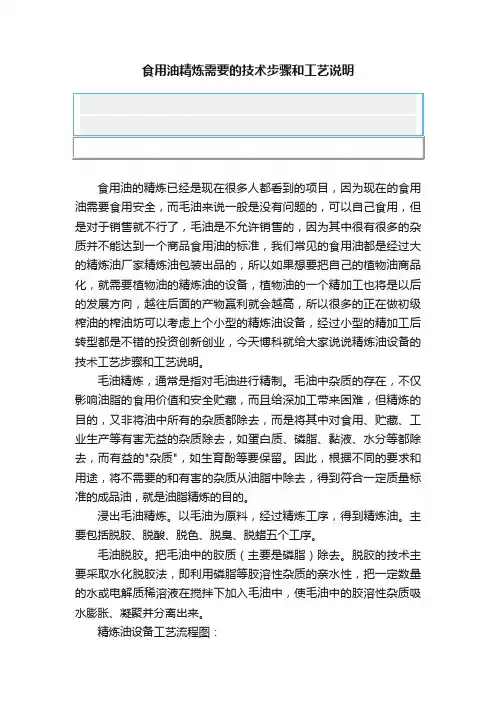 食用油精炼需要的技术步骤和工艺说明

食用油的精炼已经是现在很多人都看到的项目，因为现在的食用油需要食用安全，而毛油来说一般是没有问题的，可以自己食用，但是对于销售就不行了，毛油是不允许销售的，因为其中很有很多的杂质并不能达到一个商品食用油的标准，我们常见的食用油都是经过大的精炼油厂家精炼油包装出品的，所以如果想要把自己的植物油商品化，就需要植物油的精炼油的设备，植物油的一个精加工也将是以后的发展方向，越往后面的产物赢利就会越高，所以很多的正在做初级榨油的榨油坊可以考虑上个小型的精炼油设备，经过小型的精加工后转型都是不错的投资创新创业，今天博科就给大家说说精炼油设备的技术工艺步骤和工艺说明。

毛油精炼，通常是指对毛油进行精制。毛油中杂质的存在，不仅影响油脂的食用价值和安全贮藏，而且给深加工带来困难，但精炼的目的，又非将油中所有的杂质都除去，而是将其中对食用、贮藏、工业生产等有害无益的杂质除去，如蛋白质、磷脂、黏液、水分等都除去，而有益的"杂质"，如生育酚等要保留。因此，根据不同的要求和用途，将不需要的和有害的杂质从油脂中除去，得到符合一定质量标准的成品油，就是油脂精炼的目的。

浸出毛油精炼。以毛油为原料，经过精炼工序，得到精炼油。主要包括脱胶、脱酸、脱色、脱臭、脱蜡五个工序。

毛油脱胶。把毛油中的胶质（主要是磷脂）除去。脱胶的技术主要采取水化脱胶法，即利用磷脂等胶溶性杂质的亲水性，把一定数量的水或电解质稀溶液在搅拌下加入毛油中，使毛油中的胶溶性杂质吸水膨胀、凝聚并分离出来。

精炼油设备工艺流程图：